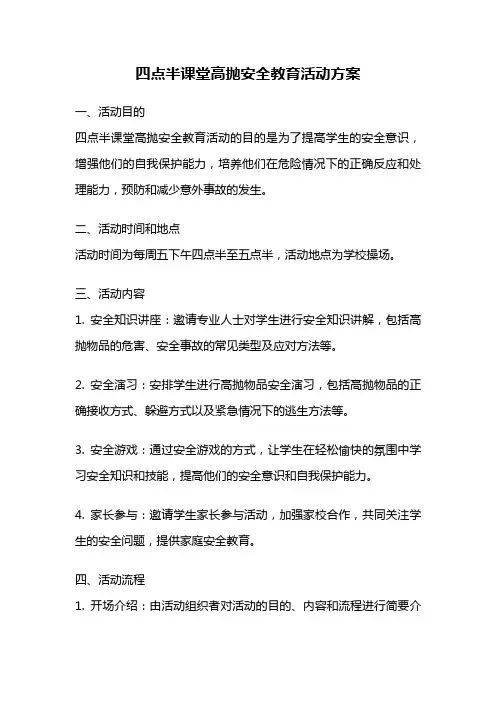 四点半课堂高抛安全教育活动方案

一、活动目的

四点半课堂高抛安全教育活动的目的是为了提高学生的安全意识，增强他们的自我保护能力，培养他们在危险情况下的正确反应和处理能力，预防和减少意外事故的发生。

二、活动时间和地点

活动时间为每周五下午四点半至五点半，活动地点为学校操场。

三、活动内容

1. 安全知识讲座：邀请专业人士对学生进行安全知识讲解，包括高抛物品的危害、安全事故的常见类型及应对方法等。

2. 安全演习：安排学生进行高抛物品安全演习，包括高抛物品的正确接收方式、躲避方式以及紧急情况下的逃生方法等。

3. 安全游戏：通过安全游戏的方式，让学生在轻松愉快的氛围中学习安全知识和技能，提高他们的安全意识和自我保护能力。

4. 家长参与：邀请学生家长参与活动，加强家校合作，共同关注学生的安全问题，提供家庭安全教育。

四、活动流程

1. 开场介绍：由活动组织者对活动的目的、内容和流程进行简要介